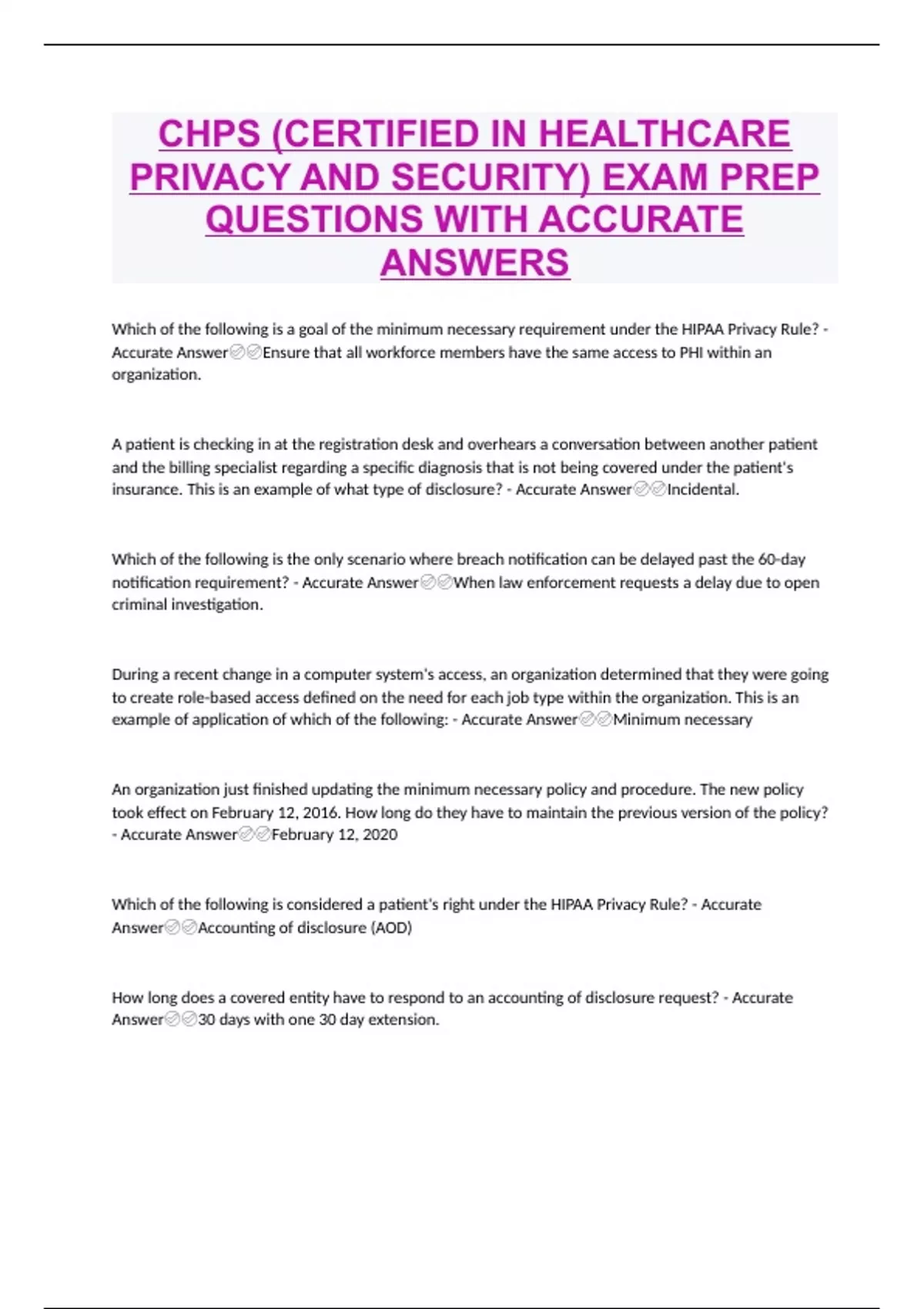 CHPS (CERTIFIED IN HEALTHCARE PRIVACY AND SECURITY) EXAM PREP QUESTIONS WITH ACCURATE ANSWERS

Which of the following is a goal of the minimum necessary requirement under the HIPAA Privacy Rule? - Accurate Answer✅✅Ensure that all workforce members have the same access to PHI within an organization.

A patient is checking in at the registration desk and overhears a conversation between another patient and the billing specialist regarding a specific diagnosis that is not being covered under the patient's insurance. This is an example of what type of disclosure? - Accurate Answer✅✅Incidental.

Which of the following is the only scenario where breach notification can be delayed past the 60-day notification requirement? - Accurate Answer✅✅When law enforcement requests a delay due to open criminal investigation.

During a recent change in a computer system's access, an organization determined that they were going to create role-based access defined on the need for each job type within the organization. This is an example of application of which of the following: - Accurate Answer✅✅Minimum necessary

An organization just finished updating the minimum necessary policy and procedure. The new policy took effect on February 12, 2016. How long do they have to maintain the previous version of the policy? - Accurate Answer✅✅February 12, 2020

Which of the following is considered a patient's right under the HIPAA Privacy Rule? - Accurate Answer✅✅Accounting of disclosure (AOD)

How long does a covered entity have to respond to an accounting of disclosure request? - Accurate Answer✅✅30 days with one 30 day extension.